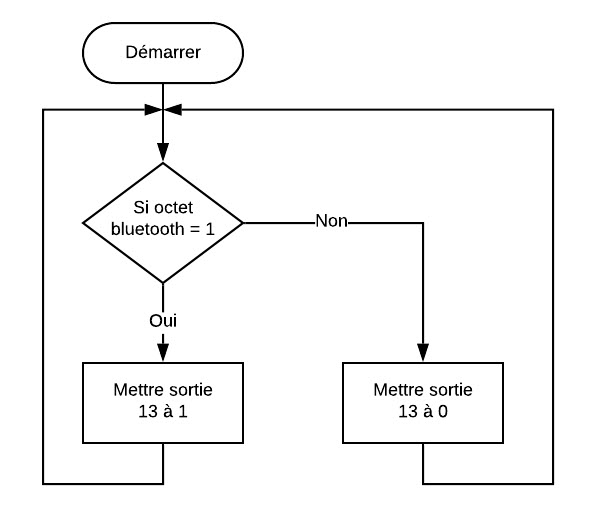 Démarrer

Si octet bluetooth = 1

Non

Oui

Mettre sortie 13 à 1

Mettre sortie 13 à 0